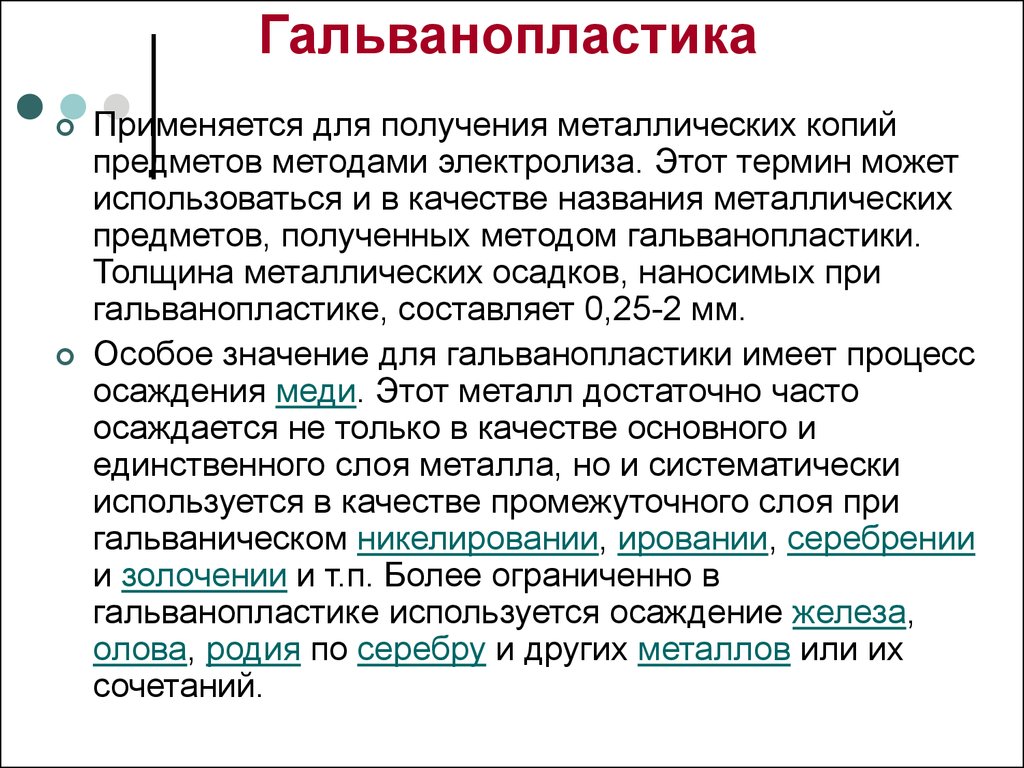 Гальванопластика

Применяется для получения металлических копий предметов методами электролиза. Этот термин может использоваться и в качестве названия металлических предметов, полученных методом гальванопластики. Толщина металлических осадков, наносимых при гальванопластике, составляет 0,25-2 мм.

Особое значение для гальванопластики имеет процесс осаждения меди. Этот металл достаточно часто осаждается не только в качестве основного и единственного слоя металла, но и систематически используется в качестве промежуточного слоя при гальваническом никелировании, ировании, серебрении и золочении и т.п. Более ограниченно в гальванопластике используется осаждение железа, олова, родия по серебру и других металлов или их сочетаний.